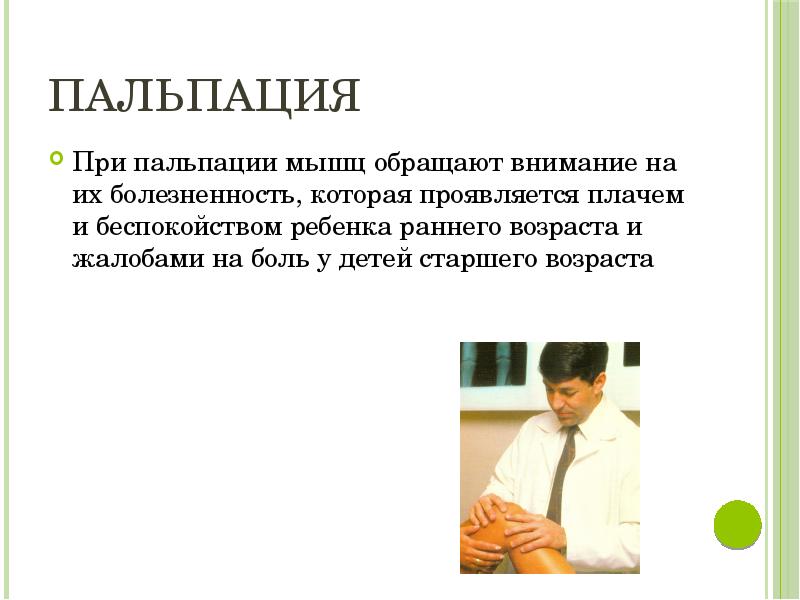 ПАЛЬПАЦИЯ

• При пальпации мышц обращают внимание на их болезненность, которая проявляется плачем и беспокойством ребенка раннего возраста и жалобами на боль у детей старшего возраста